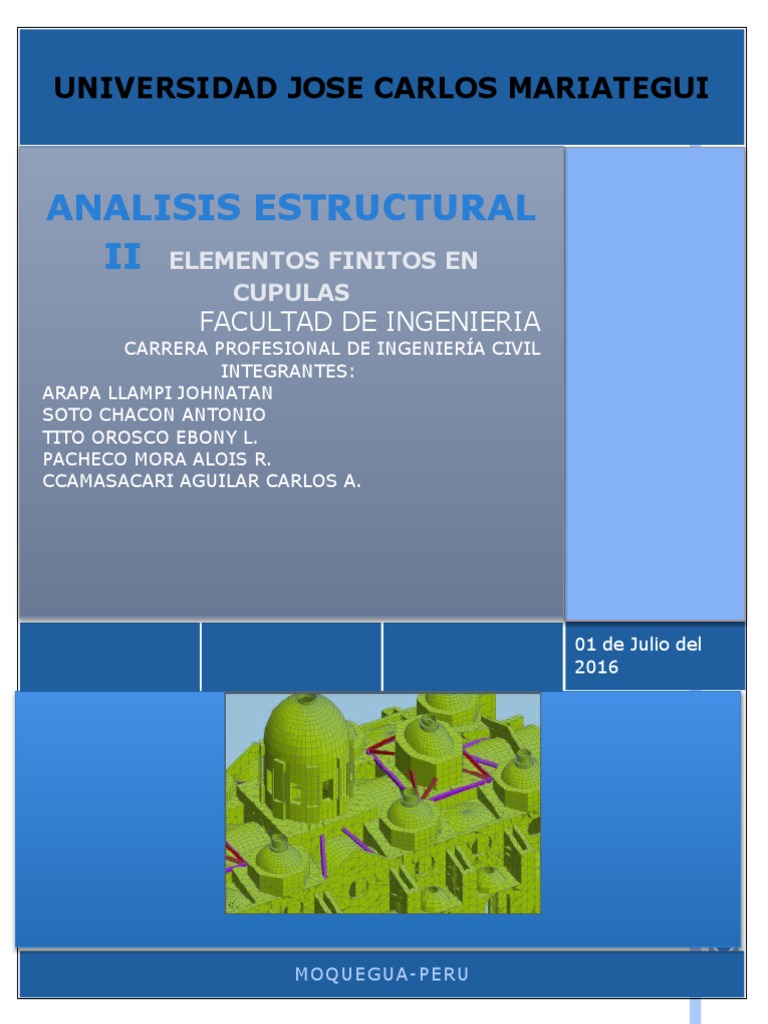 UNIVERSIDAD JOSE CARLOS MARIATEGUI

ANALISIS ESTRUCTURAL II ELEMENTOS FINITOS EN CUPULAS

FACULTAD DE INGENIERIA

CARRERA PROFESIONAL DE INGENIERÍA CIVIL

INTEGRANTES:

ARAPA LLAMPI JOHNATAN
SOTO CHACON ANTONIO
TITO OROSCO EBONY L.
PACHECO MORA ALOIS R.
CCAMASACARI AGUILAR CARLOS A.

01 de Julio del 2016

MOQUEGUA-PERU